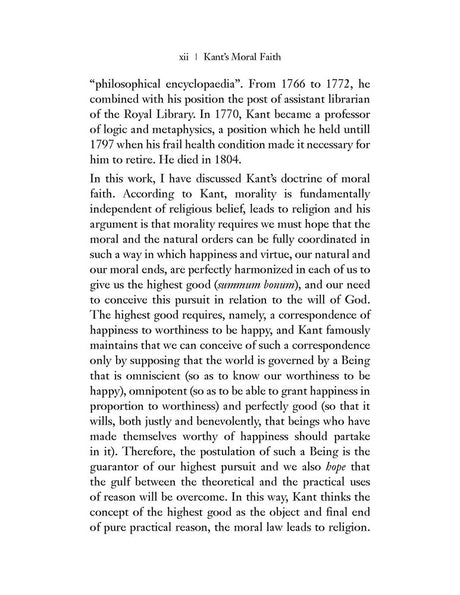 xii | Kant's Moral Faith

"philosophical encyclopaedia". From 1766 to 1772, he combined with his position the post of assistant librarian of the Royal Library. In 1770, Kant became a professor of logic and metaphysics, a position which he held untill 1797 when his frail health condition made it necessary for him to retire. He died in 1804.

In this work, I have discussed Kant's doctrine of moral faith. According to Kant, morality is fundamentally independent of religious belief, leads to religion and his argument is that morality requires we must hope that the moral and the natural orders can be fully coordinated in such a way in which happiness and virtue, our natural and our moral ends, are perfectly harmonized in each of us to give us the highest good (summum bonum), and our need to conceive this pursuit in relation to the will of God. The highest good requires, namely, a correspondence of happiness to worthiness to be happy, and Kant famously maintains that we can conceive of such a correspondence only by supposing that the world is governed by a Being that is omniscient (so as to know our worthiness to be happy), omnipotent (so as to be able to grant happiness in proportion to worthiness) and perfectly good (so that it wills, both justly and benevolently, that beings who have made themselves worthy of happiness should partake in it). Therefore, the postulation of such a Being is the guarantor of our highest pursuit and we also hope that the gulf between the theoretical and the practical uses of reason will be overcome. In this way, Kant thinks the concept of the highest good as the object and final end of pure practical reason, the moral law leads to religion.